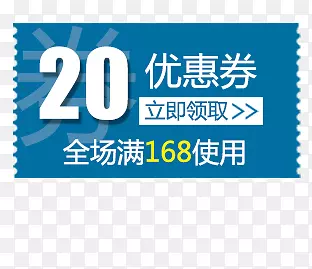 券

20 优惠券

立即领取 >>

全场满168使用